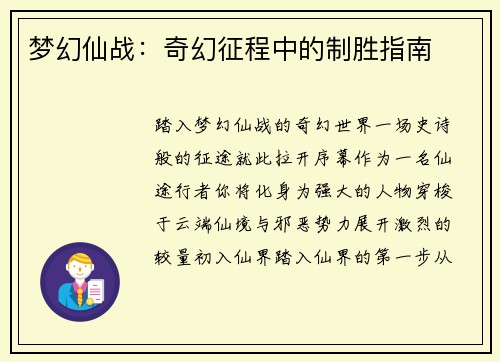 梦幻仙战：奇幻征程中的制胜指南

踏入梦幻仙战的奇幻世界一场史诗般的征途就此拉开序幕作为一名仙途行者你将化身为强大的人物穿梭于云端仙境与邪恶势力展开激烈的较量初入仙界踏入仙界的第一步从